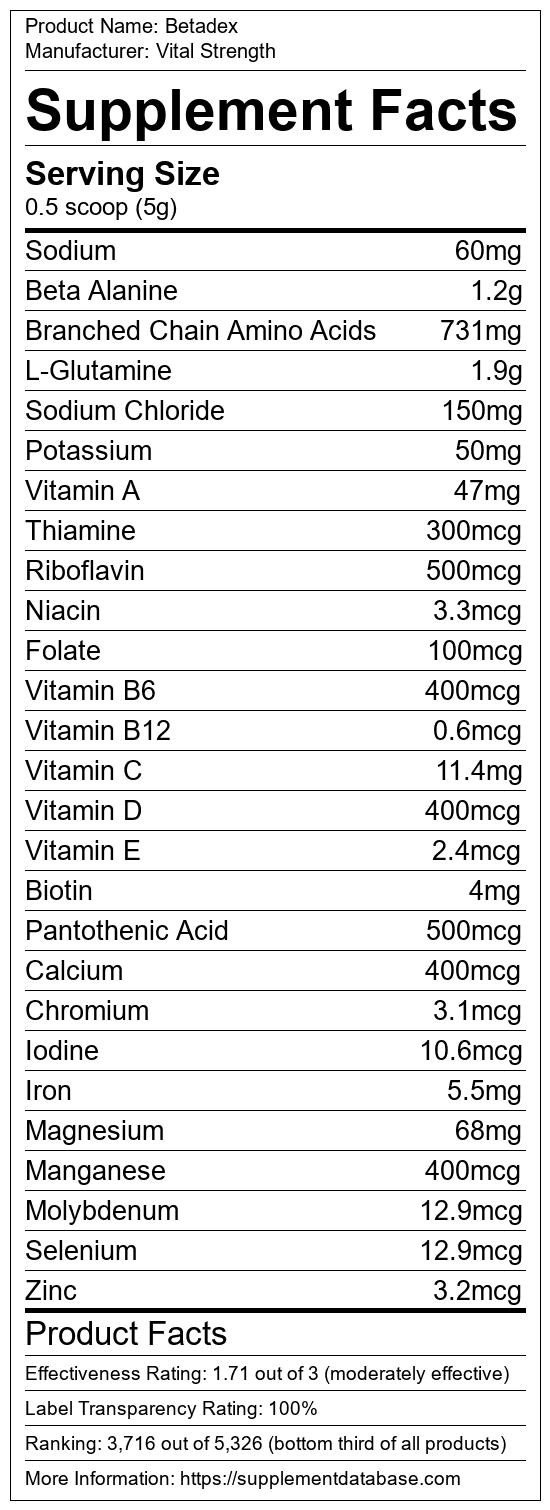 Product Name: Betadex
Manufacturer: Vital Strength

Supplement Facts

Serving Size
0.5 scoop (5g)

Sodium 60mg
Beta Alanine 1.2g
Branched Chain Amino Acids 731mg
L-Glutamine 1.9g
Sodium Chloride 150mg
Potassium 50mg
Vitamin A 47mg
Thiamine 300mcg
Riboflavin 500mcg
Niacin 3.3mcg
Folate 100mcg
Vitamin B6 400mcg
Vitamin B12 0.6mcg
Vitamin C 11.4mg
Vitamin D 400mcg
Vitamin E 2.4mcg
Biotin 4mg
Pantothenic Acid 500mcg
Calcium 400mcg
Chromium 3.1mcg
Iodine 10.6mcg
Iron 5.5mg
Magnesium 68mg
Manganese 400mcg
Molybdenum 12.9mcg
Selenium 12.9mcg
Zinc 3.2mcg

Product Facts

Effectiveness Rating: 1.71 out of 3 (moderately effective)

Label Transparency Rating: 100%

Ranking: 3,716 out of 5,326 (bottom third of all products)

More Information: https://supplementdatabase.com